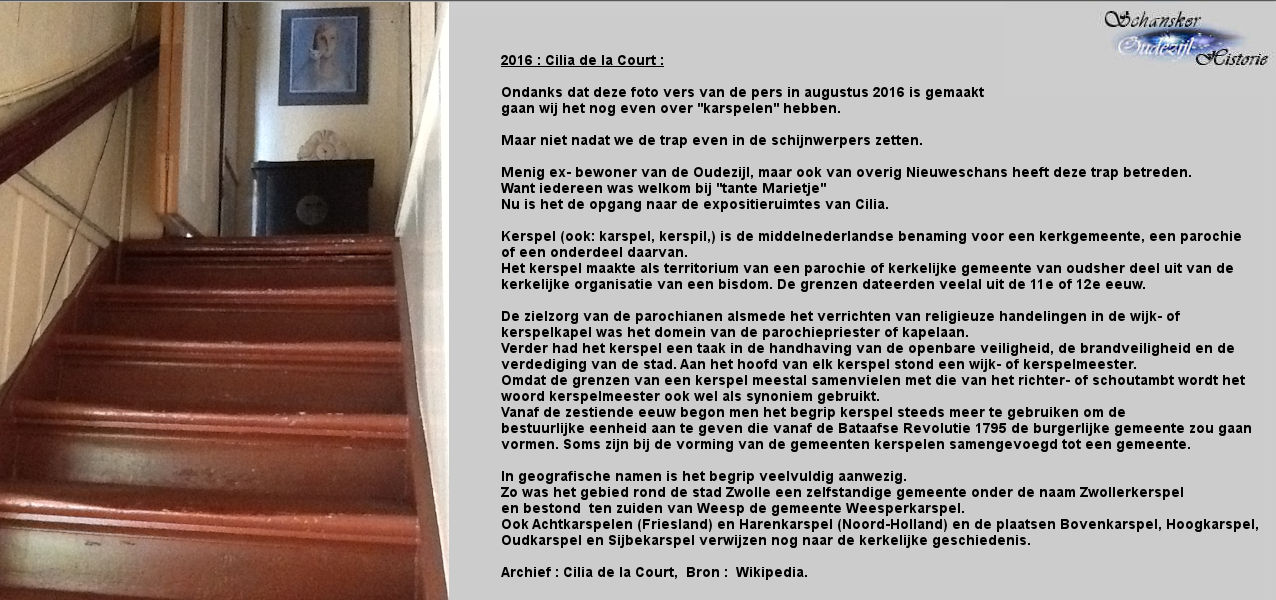 Schansker Oudezijl Historie

2016 : Cilia de la Court :

Ondanks dat deze foto vers van de pers in augustus 2016 is gemaakt gaan wij het nog even over "karspelen" hebben.

Maar niet nadat we de trap even in de schijnwerpers zetten.

Menig ex- bewoner van de Oudezijl, maar ook van overig Nieuweschans heeft deze trap betreden. Want iedereen was welkom bij "tante Marietje" Nu is het de opgang naar de expositieruimtes van Cilia.

Kerspel (ook: karspel, kerspil,) is de middelnederlandse benaming voor een kerkgemeente, een parochie of een onderdeel daarvan. Het kerspel maakte als territorium van een parochie of kerkelijke gemeente van oudsher deel uit van de kerkelijke organisatie van een bisdom. De grenzen dateerden veelal uit de 11e of 12e eeuw.

De zielzorg van de parochianen alsmede het verrichten van religieuze handelingen in de wijk- of kerspelkapel was het domein van de parochiepriester of kapelaan. Verder had het kerspel een taak in de handhaving van de openbare veiligheid, de brandveiligheid en de verdediging van de stad. Aan het hoofd van elk kerspel stond een wijk- of kerspelmeester. Omdat de grenzen van een kerspel meestal samenvielen met die van het richter- of schoutambt wordt het woord kerspelmeester ook wel als synoniem gebruikt. Vanaf de zestiende eeuw begon men het begrip kerspel steeds meer te gebruiken om de bestuurlijke eenheid aan te geven die vanaf de Bataafse Revolutie 1795 de burgerlijke gemeente zou gaan vormen. Soms zijn bij de vorming van de gemeenten kerspelen samengevoegd tot een gemeente.

In geografische namen is het begrip veelvuldig aanwezig. Zo was het gebied rond de stad Zwolle een zelfstandige gemeente onder de naam Zwollerkerspel en bestond ten zuiden van Weesp de gemeente Weesperkarspel. Ook Achtkarspelen (Friesland) en Harenkarspel (Noord-Holland) en de plaatsen Bovenkarspel, Hoogkarspel, Oudkarspel en Sijbekarspel verwijzen nog naar de kerkelijke geschiedenis.

Archief : Cilia de la Court, Bron : Wikipedia.